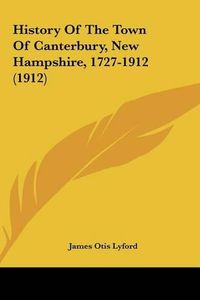 History Of The Town Of Canterbury, New Hampshire, 1727-1912 (1912)

James Otis Lyford